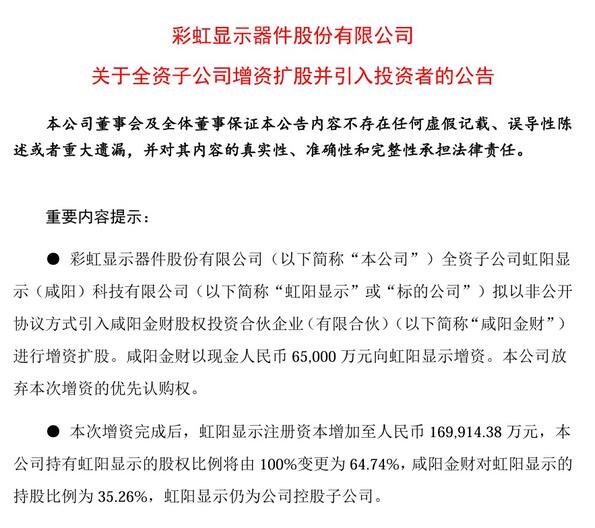 彩虹显示器件股份有限公司

关于全资子公司增资扩股并引入投资者的公告

本公司董事会及全体董事保证本公告内容不存在任何虚假记载、误导性陈述或者重大遗漏，并对其内容的真实性、准确性和完整性承担法律责任。

重要内容提示：

● 彩虹显示器件股份有限公司（以下简称“本公司”）全资子公司虹阳显示（咸阳）科技有限公司（以下简称“虹阳显示”或“标的公司”）拟以非公开协议方式引入咸阳金财股权投资合伙企业（有限合伙）（以下简称“咸阳金财”）进行增资扩股。咸阳金财以现金人民币 65,000 万元向虹阳显示增资。本公司放弃本次增资的优先认购权。

● 本次增资完成后，虹阳显示注册资本增加至人民币 169,914.38 万元，本公司持有虹阳显示的股权比例将由 100%变更为 64.74%，咸阳金财对虹阳显示的持股比例为 35.26%，虹阳显示仍为公司控股子公司。